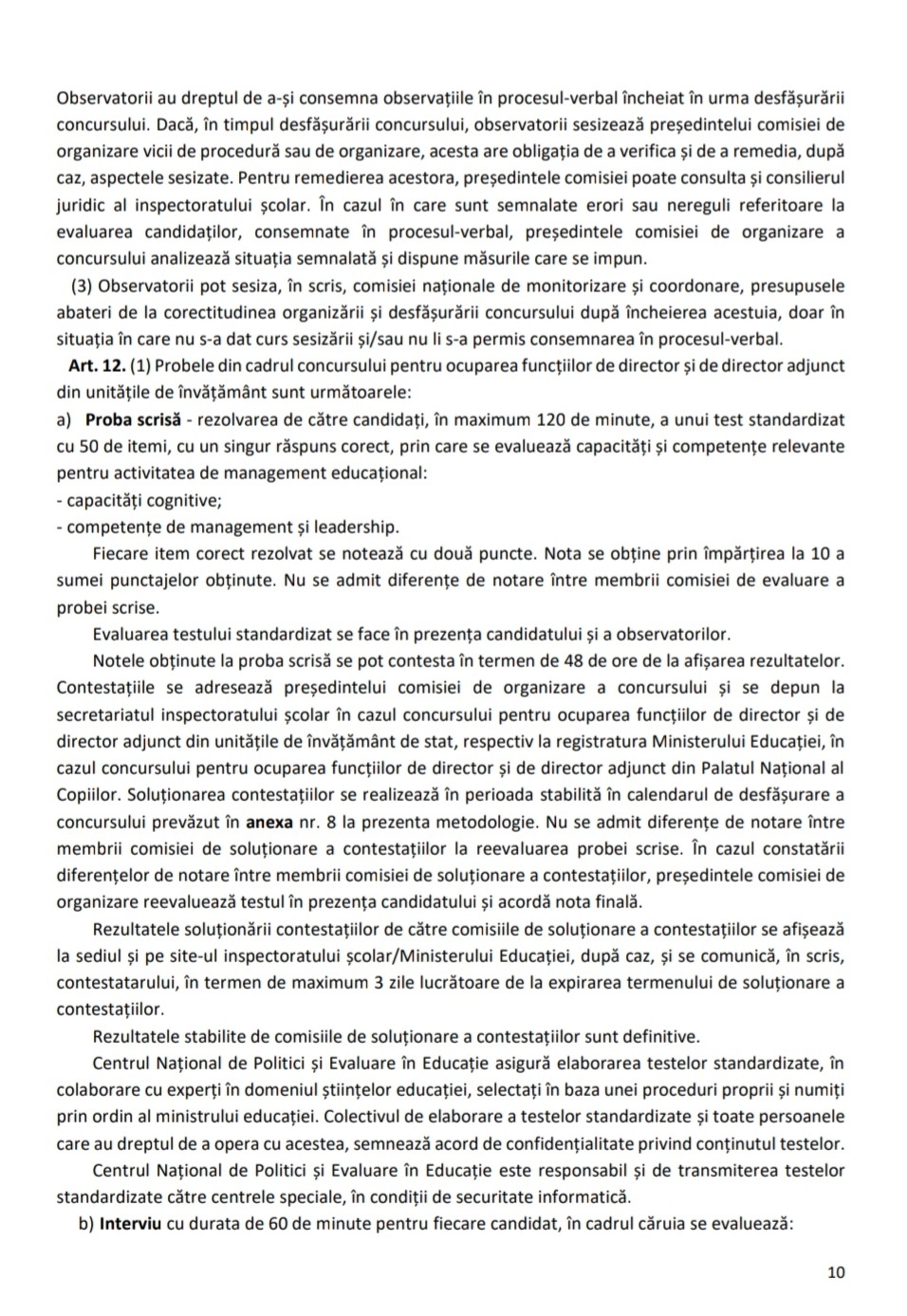 Observatorii au dreptul de a-și consemna observațiile în procesul-verbal încheiat în urma desfășurării concursului. Dacă, în timpul desfășurării concursului, observatorii sesizează președintelui comisiei de organizare vicii de procedură sau de organizare, acesta are obligația de a verifica și de a remedia, după caz, aspectele sesizate. Pentru remedierea acestora, președintele comisiei poate consulta și consilierul juridic al inspectoratului școlar. În cazul în care sunt semnalate erori sau nereguli referitoare la evaluarea candidaților, consemnate în procesul-verbal, președintele comisiei de organizare a concursului analizează situația semnalată și dispune măsurile care se impun.

(3) Observatorii pot sesiza, în scris, comisiei naționale de monitorizare și coordonare, presupusele abateri de la corectitudinea organizării și desfășurării concursului după încheierea acestuia, doar în situația în care nu s-a dat curs sesizării și/sau nu li s-a permis consemnarea în procesul-verbal.

Art. 12. (1) Probele din cadrul concursului pentru ocuparea funcțiilor de director și de director adjunct din unitățile de învățământ sunt următoarele:

a) Proba scrisă - rezolvarea de către candidați, în maximum 120 de minute, a unui test standardizat cu 50 de itemi, cu un singur răspuns corect, prin care se evaluează capacități și competențe relevante pentru activitatea de management educațional:

- capacități cognitive;
- competențe de management și leadership.

Fiecare item corect rezolvat se notează cu două puncte. Nota se obține prin împărțirea la 10 a sumei punctajelor obținute. Nu se admit diferențe de notare între membrii comisiei de evaluare a probei scrise.

Evaluarea testului standardizat se face în prezența candidatului și a observatorilor.

Notele obținute la proba scrisă se pot contesta în termen de 48 de ore de la afișarea rezultatelor. Contestațiile se adresează președintelui comisiei de organizare a concursului și se depun la secretariatul inspectoratului școlar în cazul concursului pentru ocuparea funcțiilor de director și de director adjunct din unitățile de învățământ de stat, respectiv la registratura Ministerului Educației, în cazul concursului pentru ocuparea funcțiilor de director și de director adjunct din Palatul Național al Copiilor. Soluționarea contestațiilor se realizează în perioada stabilită în calendarul de desfășurare a concursului prevăzut în anexa nr. 8 la prezenta metodologie. Nu se admit diferențe de notare între membrii comisiei de soluționare a contestațiilor la reevaluarea probei scrise. În cazul constatării diferențelor de notare între membrii comisiei de soluționare a contestațiilor, președintele comisiei de organizare reevaluează testul în prezența candidatului și acordă nota finală.

Rezultatele soluționării contestațiilor de către comisiile de soluționare a contestațiilor se afișează la sediul și pe site-ul inspectoratului școlar/Ministerului Educației, după caz, și se comunică, în scris, contestatarului, în termen de maximum 3 zile lucrătoare de la expirarea termenului de soluționare a contestațiilor.

Rezultatele stabilite de comisiile de soluționare a contestațiilor sunt definitive.

Centrul Național de Politici și Evaluare în Educație asigură elaborarea testelor standardizate, în colaborare cu experți în domeniul științelor educației, selectați în baza unei proceduri proprii și numiți prin ordin al ministrului educației. Colectivul de elaborare a testelor standardizate și toate persoanele care au dreptul de a opera cu acestea, semnează acord de confidențialitate privind conținutul testelor.

Centrul Național de Politici și Evaluare în Educație este responsabil și de transmiterea testelor standardizate către centrele speciale, în condiții de securitate informatică.

b) Interviu cu durata de 60 de minute pentru fiecare candidat, în cadrul căruia se evaluează:

10